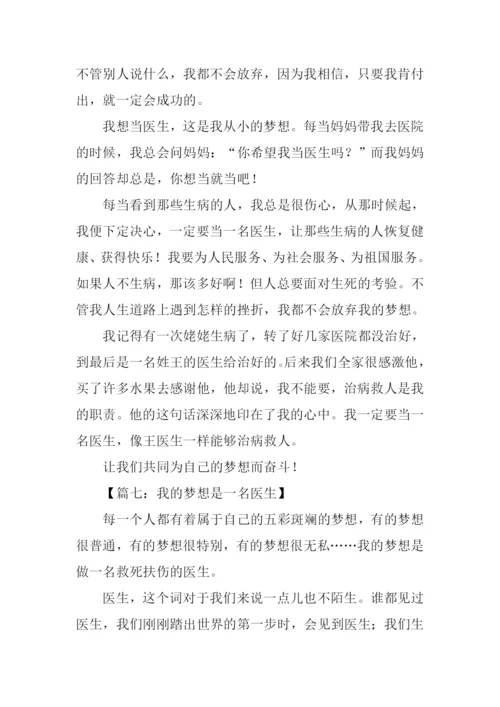 不管别人说什么，我都不会放弃，因为我相信，只要我肯付出，就一定会成功的。

我想当医生，这是我从小的梦想。每当妈妈带我去医院的时候，我总会问妈妈：“你希望我当医生吗？”而我妈妈的回答却总是，你想当就当吧！

每当看到那些生病的人，我总是很伤心，从那时候起，我便下定决心，一定要当一名医生，让那些生病的人恢复健康、获得快乐！我要为人民服务、为社会服务、为祖国服务。如果人不生病，那该多好啊！但人总要面对生死的考验。不管我人生道路上遇到怎样的挫折，我都不会放弃我的梦想。

我记得有一次姥姥生病了，转了好几家医院都没治好，到最后是一名姓王的医生给治好的。后来我们全家很感激他，买了许多水果去感谢他，他却说，我不能要，治病救人是我的职责。他的这句话深深地印在了我的心中。我一定要当一名医生，像王医生一样能够治病救人。

让我们共同为自己的梦想而奋斗！

【篇七：我的梦想是一名医生】

每一个人都有着属于自己的五彩斑斓的梦想，有的梦想很普通，有的梦想很特别，有的梦想很无私……我的梦想是做一名救死扶伤的医生。

医生，这个词对于我们来说一点儿也不陌生。谁都见过医生，我们刚刚踏出世界的第一步时，会见到医生；我们生